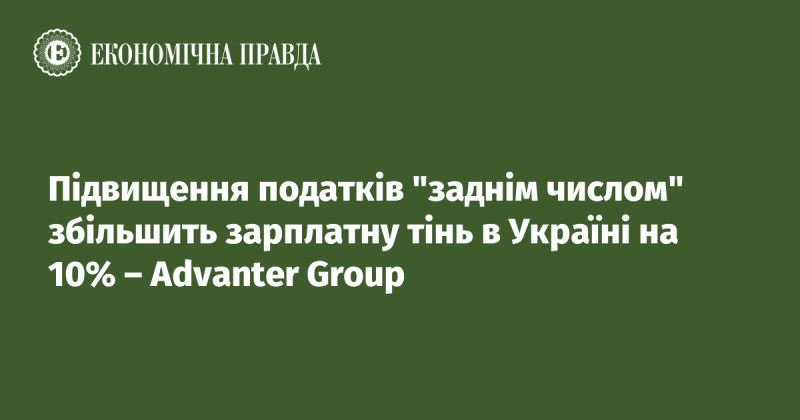 ЕКОНОМІЧНА ПРАВДА

Підвищення податків "заднім числом" збільшить зарплатну тінь в Україні на 10% – Advanter Group